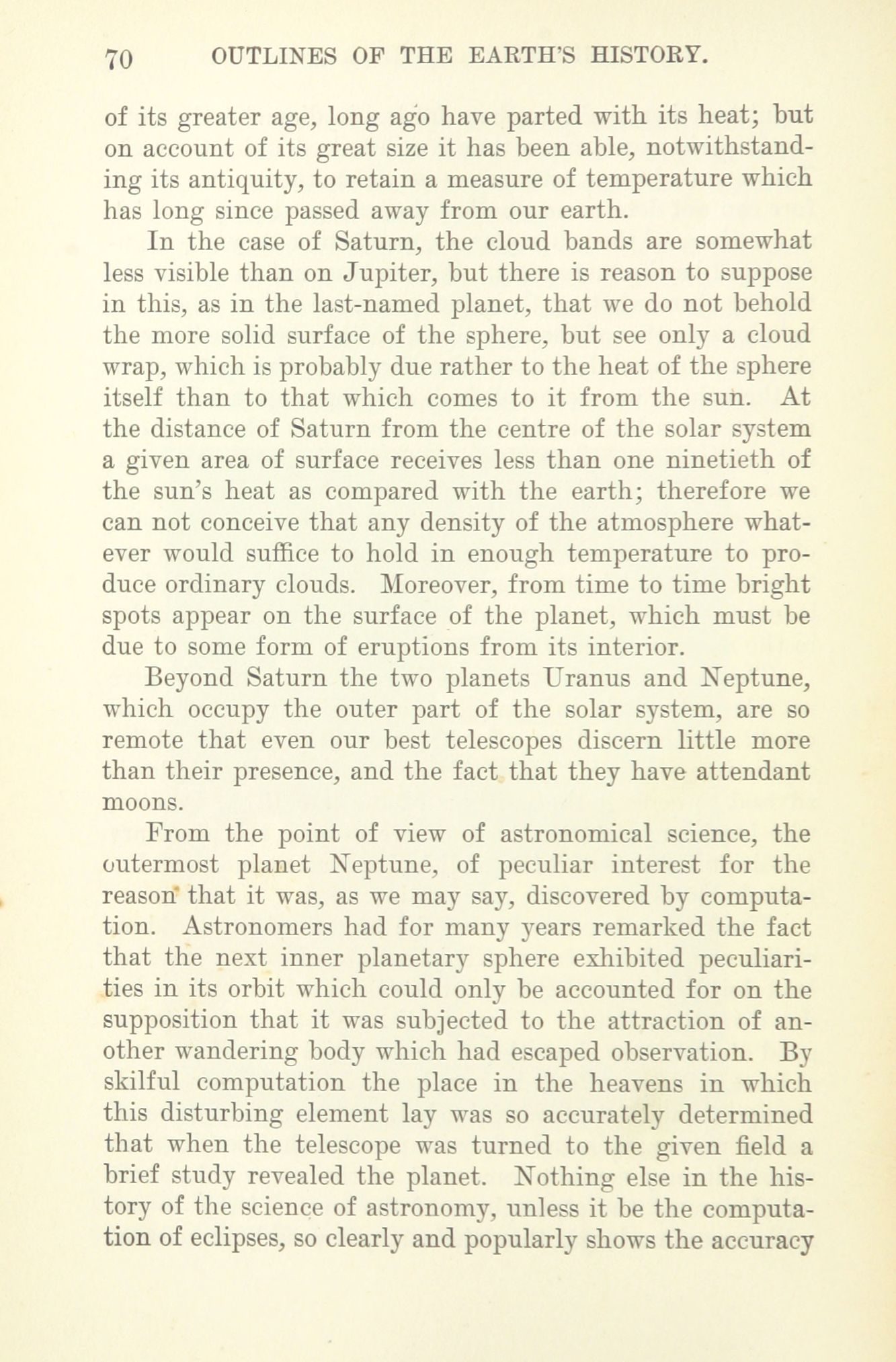 70 OUTLINES OF THE EARTH'S HISTORY.

of its greater age, long ago have parted with its heat; but on account of its great size it has been able, notwithstanding its antiquity, to retain a measure of temperature which has long since passed away from our earth.

In the case of Saturn, the cloud bands are somewhat less visible than on Jupiter, but there is reason to suppose in this, as in the last-named planet, that we do not behold the more solid surface of the sphere, but see only a cloud wrap, which is probably due rather to the heat of the sphere itself than to that which comes to it from the sun. At the distance of Saturn from the centre of the solar system a given area of surface receives less than one ninetieth of the sun's heat as compared with the earth; therefore we can not conceive that any density of the atmosphere whatever would suffice to hold in enough temperature to produce ordinary clouds. Moreover, from time to time bright spots appear on the surface of the planet, which must be due to some form of eruptions from its interior.

Beyond Saturn the two planets Uranus and Neptune, which occupy the outer part of the solar system, are so remote that even our best telescopes discern little more than their presence, and the fact that they have attendant moons.

From the point of view of astronomical science, the outermost planet Neptune, of peculiar interest for the reason that it was, as we may say, discovered by computation. Astronomers had for many years remarked the fact that the next inner planetary sphere exhibited peculiarities in its orbit which could only be accounted for on the supposition that it was subjected to the attraction of another wandering body which had escaped observation. By skilful computation the place in the heavens in which this disturbing element lay was so accurately determined that when the telescope was turned to the given field a brief study revealed the planet. Nothing else in the history of the science of astronomy, unless it be the computation of eclipses, so clearly and popularly shows the accuracy